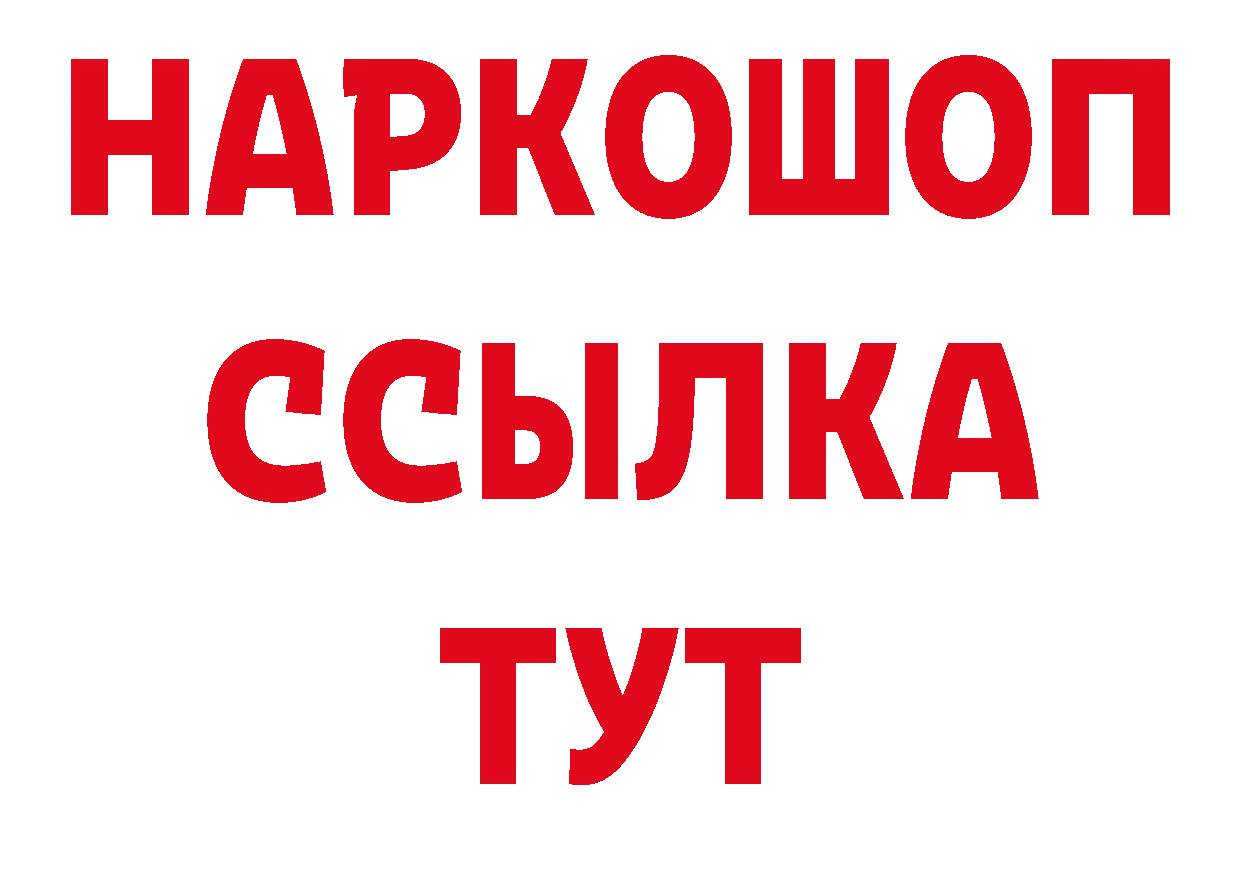 НАРКОШОП
ССЫЛКА
ТУТ